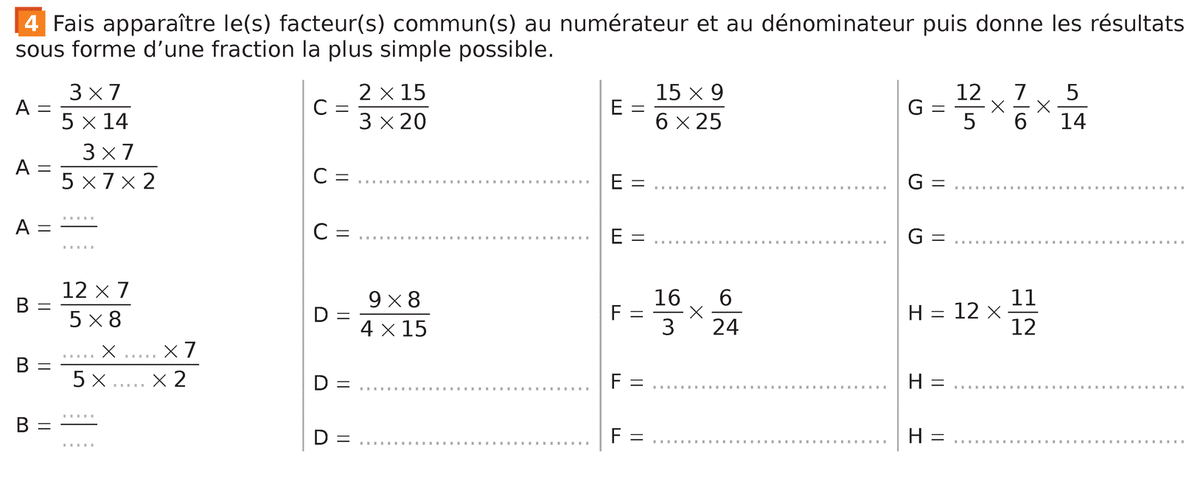 4 Fais apparaître le(s) facteur(s) commun(s) au numérateur et au dénominateur puis donne les résultats sous forme d'une fraction la plus simple possible.

$A = \frac{3 \times 7}{5 \times 14}$

$A = \frac{3 \times 7}{5 \times 7 \times 2}$

$A = \frac{.....}{.....}$

$B = \frac{12 \times 7}{5 \times 8}$

$B = \frac{..... \times ..... \times 7}{5 \times ..... \times 2}$

$B = \frac{.....}{.....}$

$C = \frac{2 \times 15}{3 \times 20}$

C = ..............................

C = ..............................

$D = \frac{9 \times 8}{4 \times 15}$

D = ..............................

D = ..............................

$E = \frac{15 \times 9}{6 \times 25}$

E = ..............................

E = ..............................

$F = \frac{16}{3} \times \frac{6}{24}$

F = ..............................

F = ..............................

$G = \frac{12}{5} \times \frac{7}{6} \times \frac{5}{14}$

G = ..............................

G = ..............................

$H = 12 \times \frac{11}{12}$

H = ..............................

H = ..............................